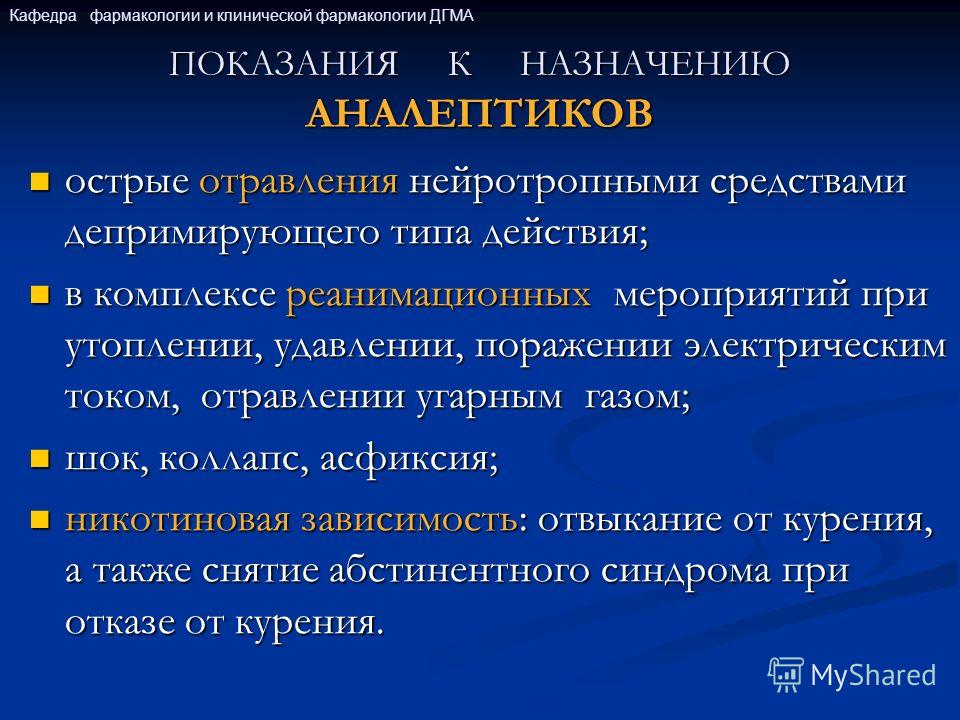 Кафедра фармакологии и клинической фармакологии ДГМА

ПОКАЗАНИЯ К НАЗНАЧЕНИЮ АНАЛЕПТИКОВ

острые отравления нейротропными средствами депримирующего типа действия;

в комплексе реанимационных мероприятий при утоплении, удавлении, поражении электрическим током, отравлении угарным газом;

шок, коллапс, асфиксия;

никотиновая зависимость: отвыкание от курения, а также снятие абстинентного синдрома при отказе от курения.

MyShared